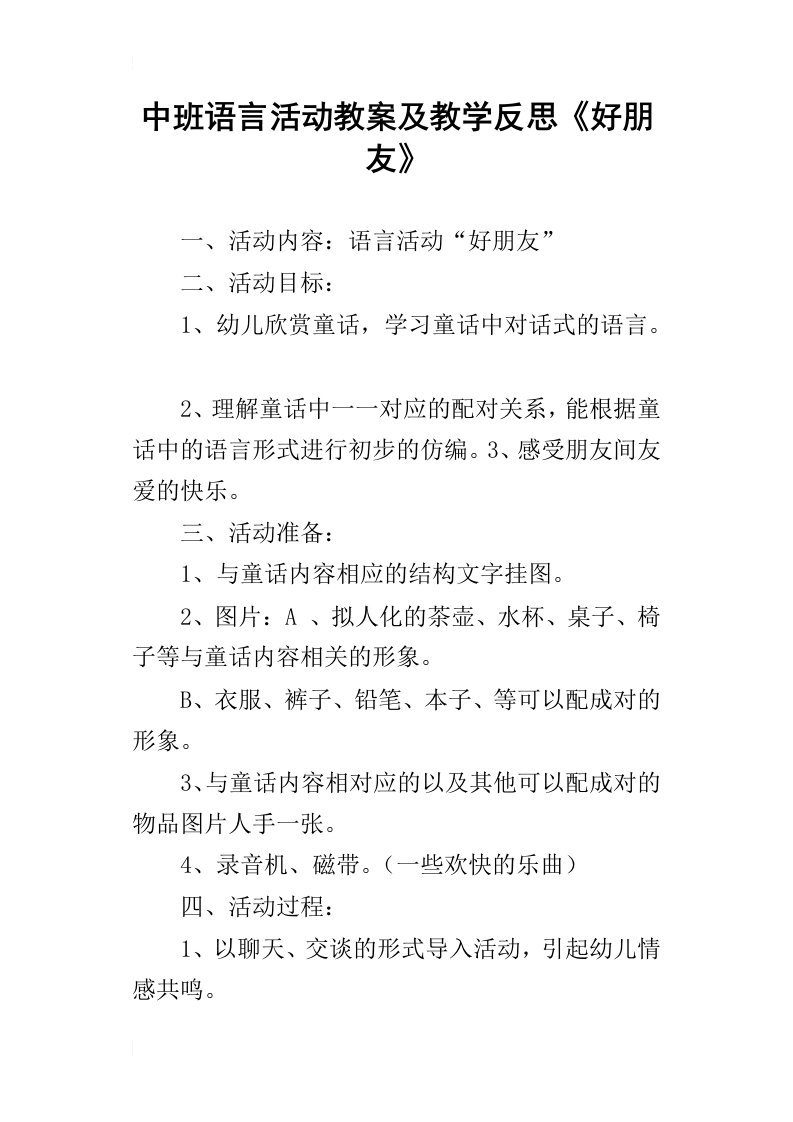 中班语言活动教案及教学反思《好朋友》

一、活动内容：语言活动“好朋友”

二、活动目标：

1、幼儿欣赏童话，学习童话中对话式的语言。

2、理解童话中一一对应的配对关系，能根据童话中的语言形式进行初步的仿编。3、感受朋友间友爱的快乐。

三、活动准备：

1、与童话内容相应的结构文字挂图。

2、图片：A 、拟人化的茶壶、水杯、桌子、椅子等与童话内容相关的形象。

B、衣服、裤子、铅笔、本子、等可以配成对的形象。

3、与童话内容相对应的以及其他可以配成对的物品图片人手一张。

4、录音机、磁带。（一些欢快的乐曲）

四、活动过程：

1、以聊天、交谈的形式导入活动，引起幼儿情感共鸣。